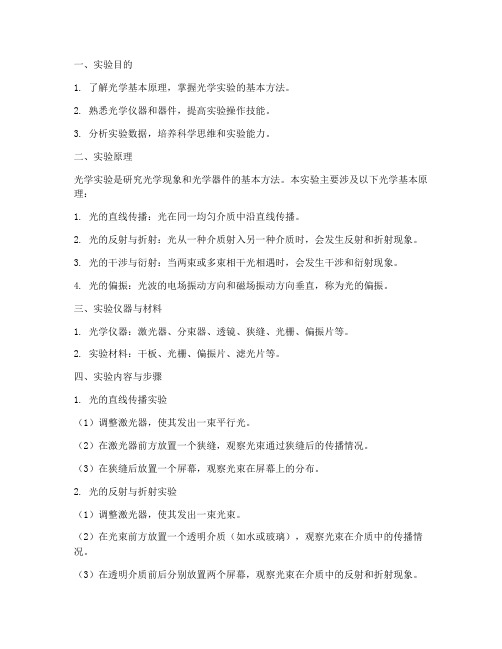 一、实验目的

1. 了解光学基本原理，掌握光学实验的基本方法。

2. 熟悉光学仪器和器件，提高实验操作技能。

3. 分析实验数据，培养科学思维和实验能力。

二、实验原理

光学实验是研究光学现象和光学器件的基本方法。本实验主要涉及以下光学基本原理：

1. 光的直线传播：光在同一均匀介质中沿直线传播。

2. 光的反射与折射：光从一种介质射入另一种介质时，会发生反射和折射现象。

3. 光的干涉与衍射：当两束或多束相干光相遇时，会发生干涉和衍射现象。

4. 光的偏振：光波的电场振动方向和磁场振动方向垂直，称为光的偏振。

三、实验仪器与材料

1. 光学仪器：激光器、分束器、透镜、狭缝、光栅、偏振片等。

2. 实验材料：干板、光栅、偏振片、滤光片等。

四、实验内容与步骤

1. 光的直线传播实验

（1）调整激光器，使其发出一束平行光。

（2）在激光器前方放置一个狭缝，观察光束通过狭缝后的传播情况。

（3）在狭缝后放置一个屏幕，观察光束在屏幕上的分布。

2. 光的反射与折射实验

（1）调整激光器，使其发出一束光束。

（2）在光束前方放置一个透明介质（如水或玻璃），观察光束在介质中的传播情况。

（3）在透明介质前后分别放置两个屏幕，观察光束在介质中的反射和折射现象。